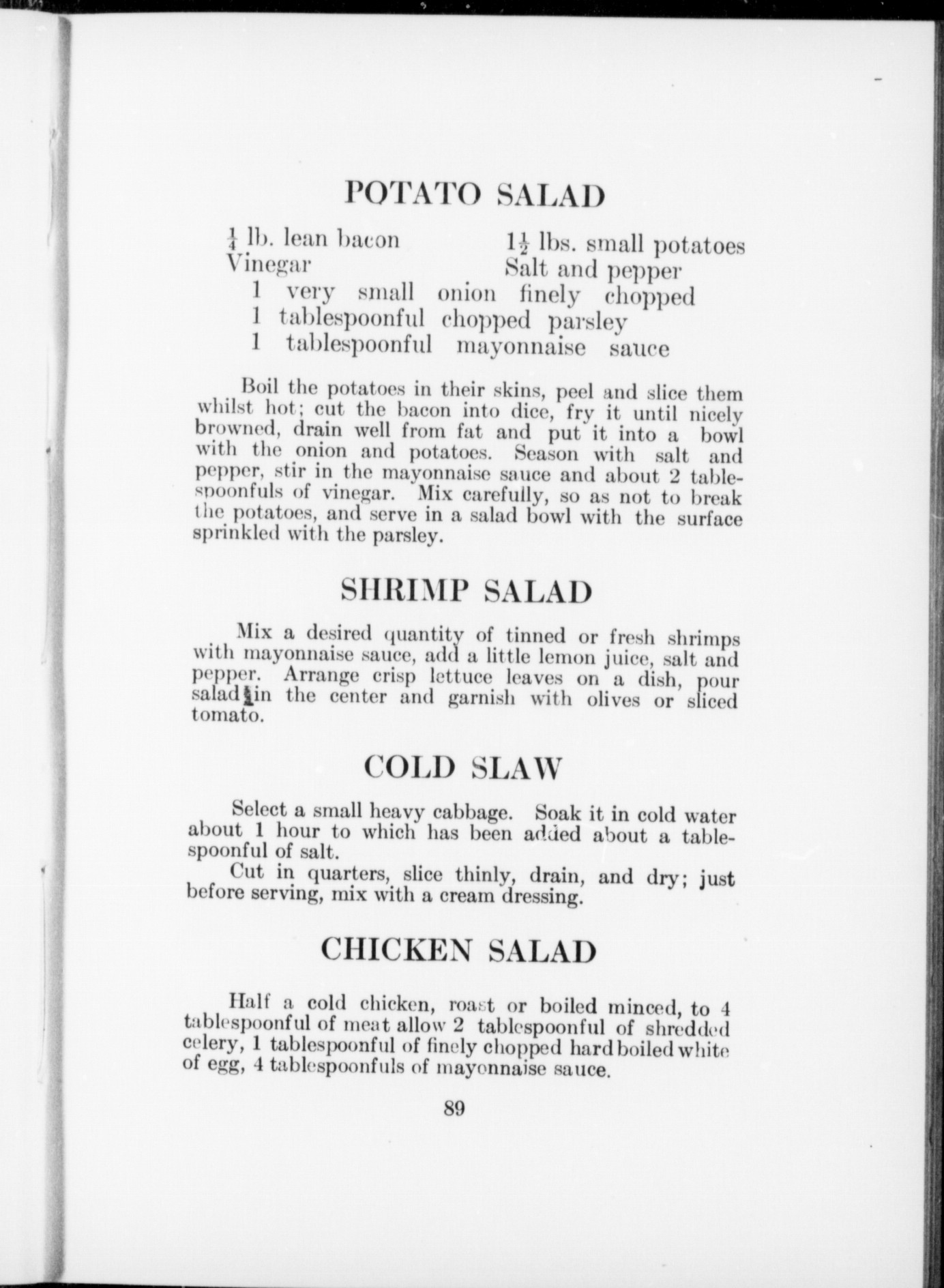 POTATO SALAD

$\frac{1}{4}$ lb. lean bacon
Vinegar
$1\frac{1}{2}$ lbs. small potatoes
Salt and pepper
1 very small onion finely chopped
1 tablespoonful chopped parsley
1 tablespoonful mayonnaise sauce

Boil the potatoes in their skins, peel and slice them whilst hot; cut the bacon into dice, fry it until nicely browned, drain well from fat and put it into a bowl with the onion and potatoes. Season with salt and pepper, stir in the mayonnaise sauce and about 2 tablespoonfuls of vinegar. Mix carefully, so as not to break the potatoes, and serve in a salad bowl with the surface sprinkled with the parsley.

SHRIMP SALAD

Mix a desired quantity of tinned or fresh shrimps with mayonnaise sauce, add a little lemon juice, salt and pepper. Arrange crisp lettuce leaves on a dish, pour salad in the center and garnish with olives or sliced tomato.

COLD SLAW

Select a small heavy cabbage. Soak it in cold water about 1 hour to which has been added about a tablespoonful of salt.

Cut in quarters, slice thinly, drain, and dry; just before serving, mix with a cream dressing.

CHICKEN SALAD

Half a cold chicken, roast or boiled minced, to 4 tablespoonful of meat allow 2 tablespoonful of shredded celery, 1 tablespoonful of finely chopped hard boiled white of egg, 4 tablespoonfuls of mayonnaise sauce.

89